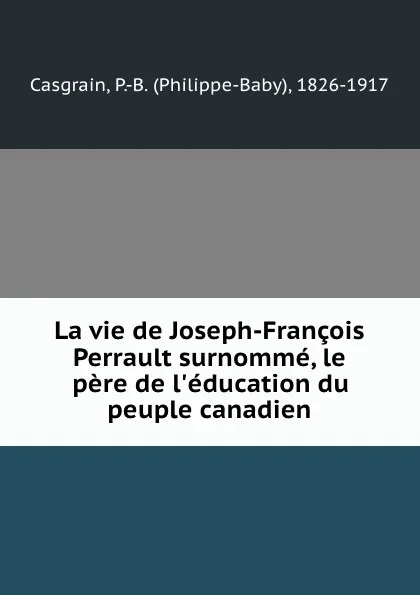 Casgrain, P.-B. (Philippe-Baby), 1826-1917

La vie de Joseph-François Perrault surnommé, le père de l'éducation du peuple canadien